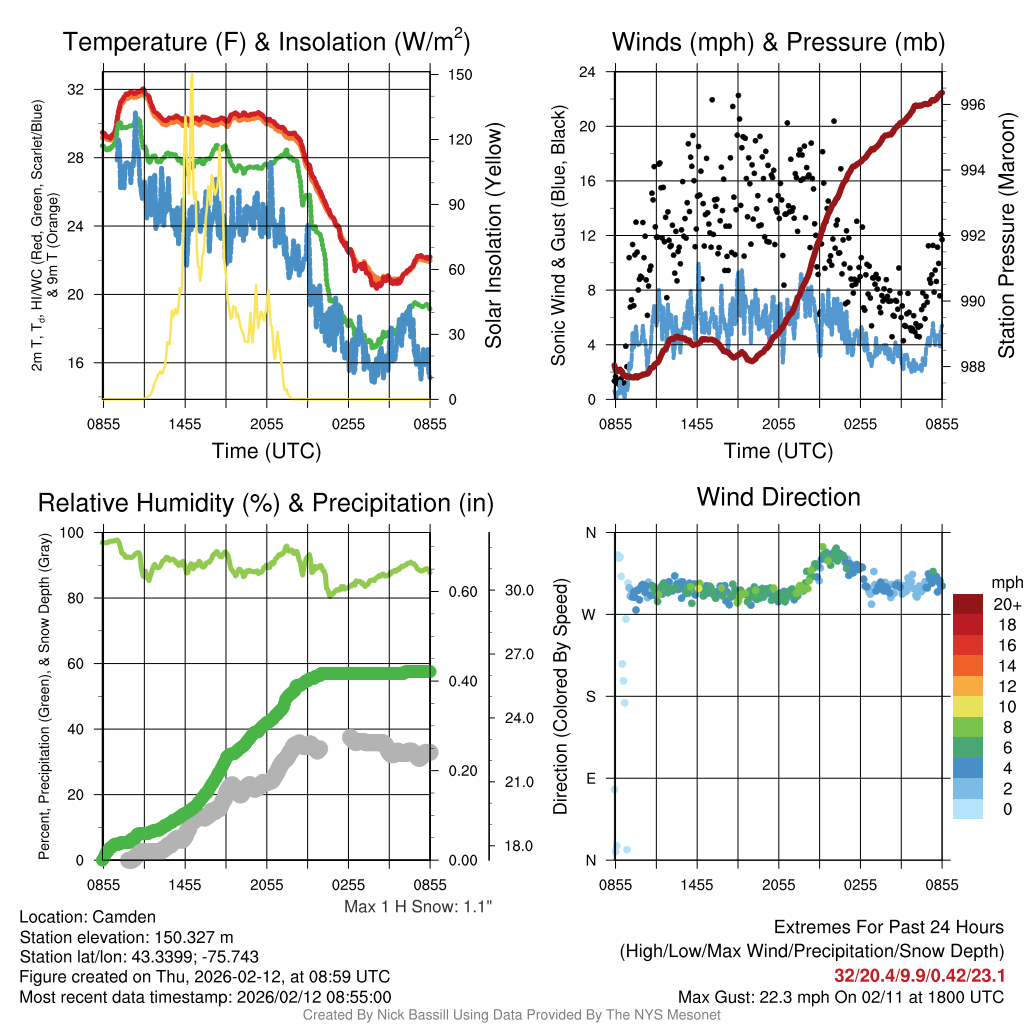 Temperature (F) & Insolation (W/m$^2$)

2m T, T$_d$, HI/WC (Red, Green, Scarlet/Blue) & 9m T (Orange)

32
28
24
20
16

150
120
90
60
30
0

Solar Insolation (Yellow)

0855 1455 2055 0255 0855

Time (UTC)

Winds (mph) & Pressure (mb)

Sonic Wind & Gust (Blue, Black)

24
20
16
12
8
4
0

996
994
992
990
988

Station Pressure (Maroon)

0855 1455 2055 0255 0855

Time (UTC)

Relative Humidity (%) & Precipitation (in)

Percent, Precipitation (Green), & Snow Depth (Gray)

100
80
60
40
20
0

0.60
0.40
0.20
0.00

30.0
27.0
24.0
21.0
18.0

0855 1455 2055 0255 0855

Max 1 H Snow: 1.1"

Wind Direction

Direction (Colored By Speed)

N
W
S
E
N

0855 1455 2055 0255 0855

mph
20+
18
16
14
12
10
8
6
4
2
0

Location: Camden
Station elevation: 150.327 m
Station lat/lon: 43.3399; -75.743
Figure created on Thu, 2026-02-12, at 08:59 UTC
Most recent data timestamp: 2026/02/12 08:55:00

Extremes For Past 24 Hours
(High/Low/Max Wind/Precipitation/Snow Depth)
32/20.4/9.9/0.42/23.1
Max Gust: 22.3 mph On 02/11 at 1800 UTC

Created By Nick Bassill Using Data Provided By The NYS Mesonet